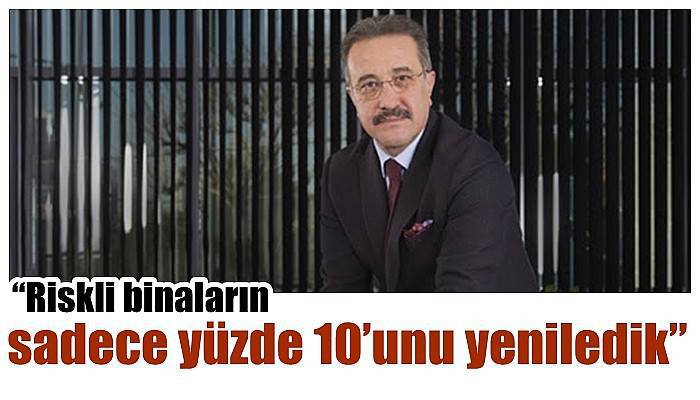 “Riskli binaların sadece yüzde 10’unu yeniledik”